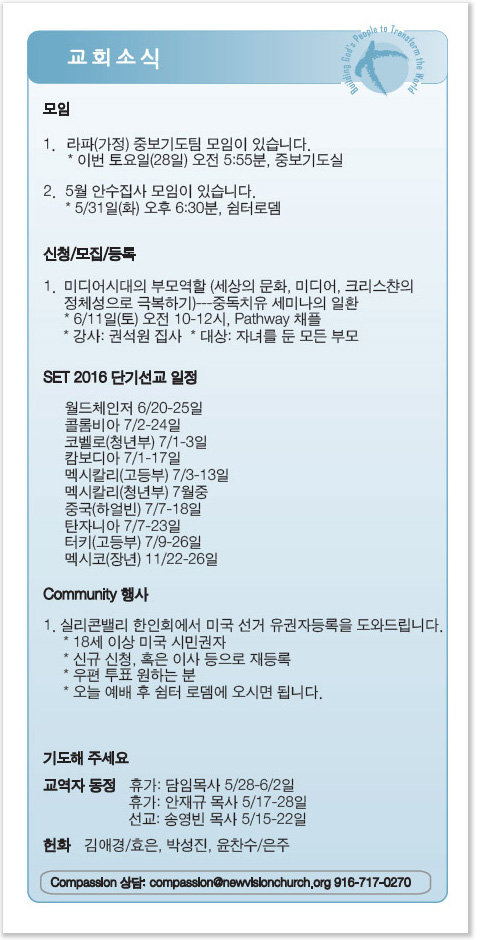 교회소식

Building God's People to Transform the World

모임

1. 라파(가정) 중보기도팀 모임이 있습니다.
* 이번 토요일(28일) 오전 5:55분, 중보기도실

2. 5월 안수집사 모임이 있습니다.
* 5/31일(화) 오후 6:30분, 쉼터로뎀

신청/모집/등록

1. 미디어시대의 부모역할 (세상의 문화, 미디어, 크리스챤의 정체성으로 극복하기)---중독치유 세미나의 일환
* 6/11일(토) 오전 10-12시, Pathway 채플
* 강사: 권석원 집사 * 대상: 자녀를 둔 모든 부모

SET 2016 단기선교 일정

월드체인저 6/20-25일
콜롬비아 7/2-24일
코벨로(청년부) 7/1-3일
캄보디아 7/1-17일
멕시칼리(고등부) 7/3-13일
멕시칼리(청년부) 7월중
중국(하얼빈) 7/7-18일
탄자니아 7/7-23일
터키(고등부) 7/9-26일
멕시코(장년) 11/22-26일

Community 행사

1. 실리콘밸리 한인회에서 미국 선거 유권자등록을 도와드립니다.
* 18세 이상 미국 시민권자
* 신규 신청, 혹은 이사 등으로 재등록
* 우편 투표 원하는 분
* 오늘 예배 후 쉼터 로뎀에 오시면 됩니다.

기도해 주세요

교역자 동정 휴가: 담임목사 5/28-6/2일
휴가: 안재규 목사 5/17-28일
선교: 송영빈 목사 5/15-22일

헌화 김애경/효은, 박성진, 윤찬수/은주

Compassion 상담: compassion@newvisionchurch.org 916-717-0270